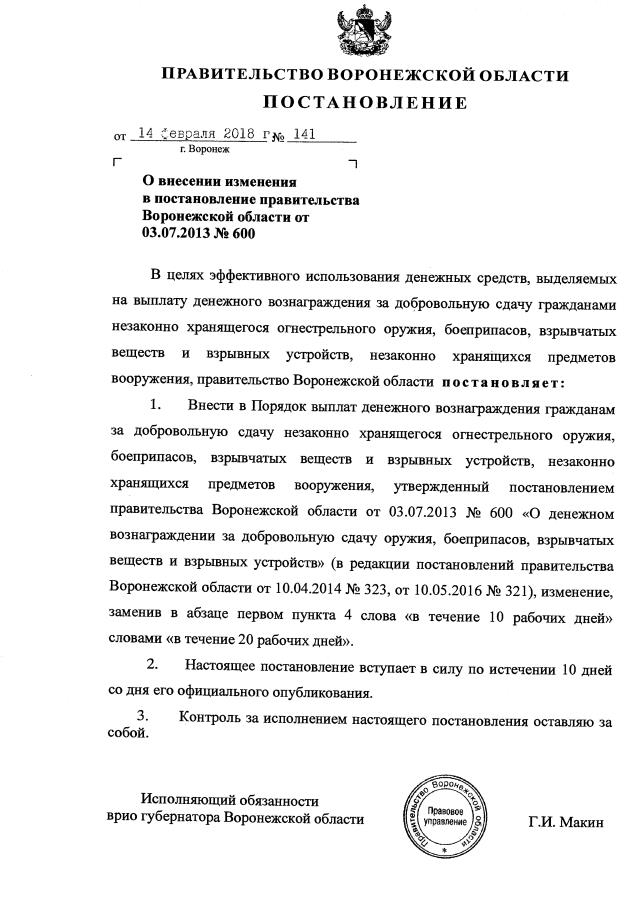 ПРАВИТЕЛЬСТВО ВОРОНЕЖСКОЙ ОБЛАСТИ
ПОСТАНОВЛЕНИЕ

от 14 февраля 2018 г № 141
г. Воронеж

О внесении изменения в постановление правительства Воронежской области от 03.07.2013 № 600

В целях эффективного использования денежных средств, выделяемых на выплату денежного вознаграждения за добровольную сдачу гражданами незаконно хранящегося огнестрельного оружия, боеприпасов, взрывчатых веществ и взрывных устройств, незаконно хранящихся предметов вооружения, правительство Воронежской области постановляет:

1. Внести в Порядок выплат денежного вознаграждения гражданам за добровольную сдачу незаконно хранящегося огнестрельного оружия, боеприпасов, взрывчатых веществ и взрывных устройств, незаконно хранящихся предметов вооружения, утвержденный постановлением правительства Воронежской области от 03.07.2013 № 600 «О денежном вознаграждении за добровольную сдачу оружия, боеприпасов, взрывчатых веществ и взрывных устройств» (в редакции постановлений правительства Воронежской области от 10.04.2014 № 323, от 10.05.2016 № 321), изменение, заменив в абзаце первом пункта 4 слова «в течение 10 рабочих дней» словами «в течение 20 рабочих дней».

2. Настоящее постановление вступает в силу по истечении 10 дней со дня его официального опубликования.

3. Контроль за исполнением настоящего постановления оставляю за собой.

Исполняющий обязанности
врио губернатора Воронежской области

Правительство Воронежской области
Правовое управление

Г.И. Макин